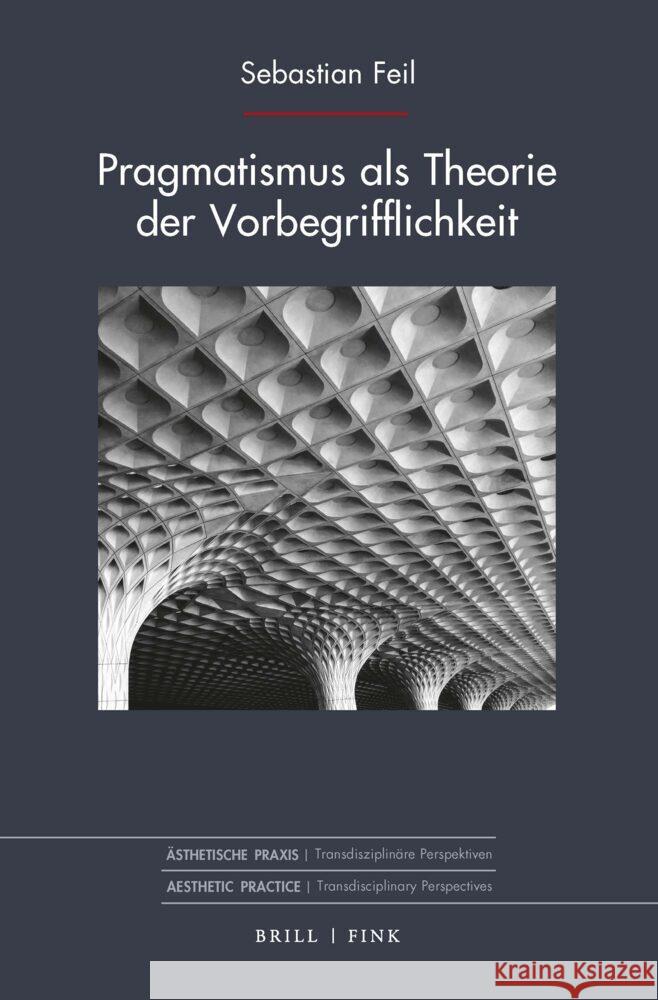 Sebastian Feil

Pragmatismus als Theorie der Vorbegrifflichkeit

ÄSTHETISCHE PRAXIS | Transdisziplinäre Perspektiven
AESTHETIC PRACTICE | Transdisciplinary Perspectives

BRILL | FINK